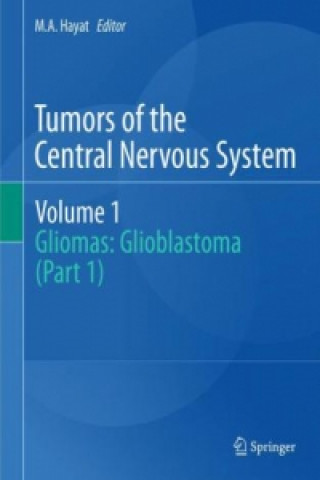 M.A. Hayat Editor

Tumors of the Central Nervous System

Volume 1
Gliomas: Glioblastoma (Part 1)

Springer